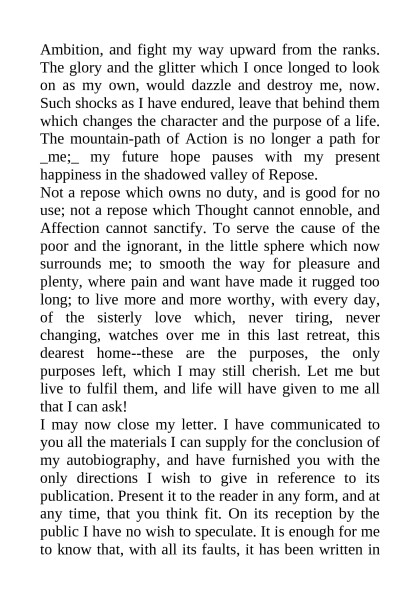 Ambition, and fight my way upward from the ranks. The glory and the glitter which I once longed to look on as my own, would dazzle and destroy me, now. Such shocks as I have endured, leave that behind them which changes the character and the purpose of a life. The mountain-path of Action is no longer a path for _me;_ my future hope pauses with my present happiness in the shadowed valley of Repose.
Not a repose which owns no duty, and is good for no use; not a repose which Thought cannot ennoble, and Affection cannot sanctify. To serve the cause of the poor and the ignorant, in the little sphere which now surrounds me; to smooth the way for pleasure and plenty, where pain and want have made it rugged too long; to live more and more worthy, with every day, of the sisterly love which, never tiring, never changing, watches over me in this last retreat, this dearest home--these are the purposes, the only purposes left, which I may still cherish. Let me but live to fulfil them, and life will have given to me all that I can ask!
I may now close my letter. I have communicated to you all the materials I can supply for the conclusion of my autobiography, and have furnished you with the only directions I wish to give in reference to its publication. Present it to the reader in any form, and at any time, that you think fit. On its reception by the public I have no wish to speculate. It is enough for me to know that, with all its faults, it has been written in